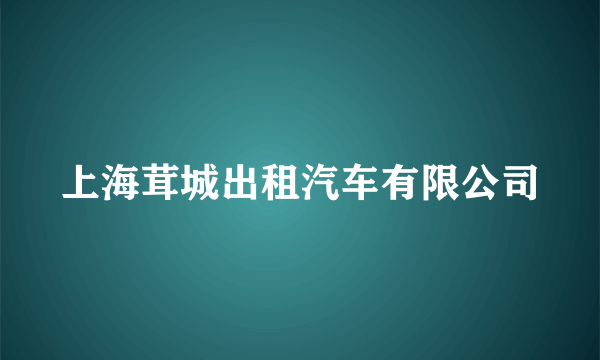 上海茸城出租汽车有限公司